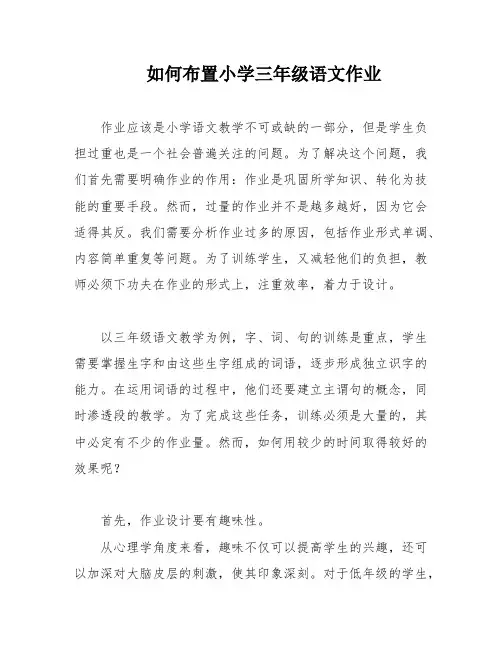 如何布置小学三年级语文作业

作业应该是小学语文教学不可或缺的一部分，但是学生负担过重也是一个社会普遍关注的问题。为了解决这个问题，我们首先需要明确作业的作用：作业是巩固所学知识、转化为技能的重要手段。然而，过量的作业并不是越多越好，因为它会适得其反。我们需要分析作业过多的原因，包括作业形式单调、内容简单重复等问题。为了训练学生，又减轻他们的负担，教师必须下功夫在作业的形式上，注重效率，着力于设计。

以三年级语文教学为例，字、词、句的训练是重点，学生需要掌握生字和由这些生字组成的词语，逐步形成独立识字的能力。在运用词语的过程中，他们还要建立主谓句的概念，同时渗透段的教学。为了完成这些任务，训练必须是大量的，其中必定有不少的作业量。然而，如何用较少的时间取得较好的效果呢？

首先，作业设计要有趣味性。

从心理学角度来看，趣味不仅可以提高学生的兴趣，还可以加深对大脑皮层的刺激，使其印象深刻。对于低年级的学生，